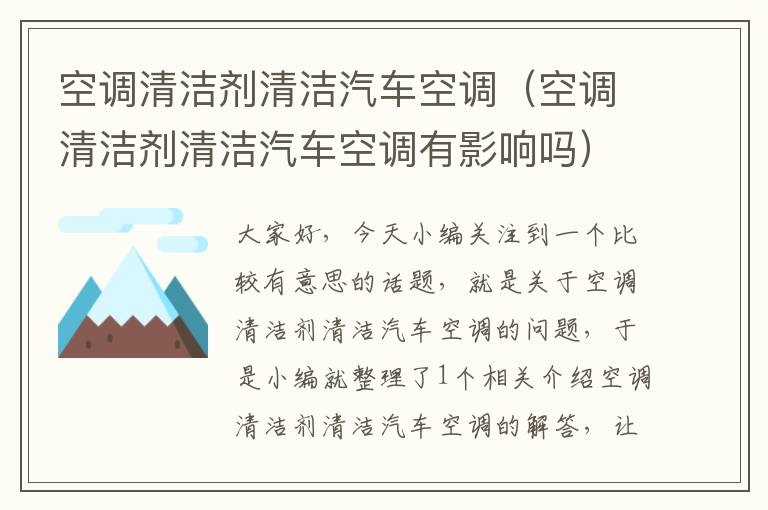 空调清洁剂清洁汽车空调（空调清洁剂清洁汽车空调有影响吗）

大家好，今天小编关注到一个比较有意思的话题，就是关于空调清洁剂清洁汽车空调的问题，于是小编就整理了1个相关介绍空调清洁剂清洁汽车空调的解答，让